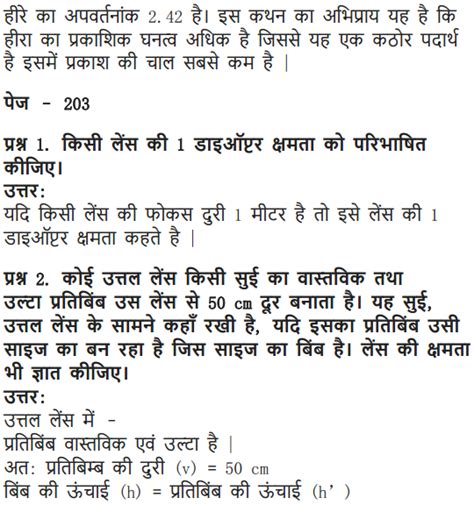 हीरे का अपवर्तनांक 2.42 है। इस कथन का अभिप्राय यह है कि हीरा का प्रकाशिक घनत्व अधिक है जिससे यह एक कठोर पदार्थ है इसमें प्रकाश की चाल सबसे कम है |

पेज - 203

प्रश्न 1. किसी लेंस की 1 डाइऑप्टर क्षमता को परिभाषित कीजिए।
उत्तर:
यदि किसी लेंस की फोकस दुरी 1 मीटर है तो इसे लेंस की 1 डाइऑप्टर क्षमता कहते है |

प्रश्न 2. कोई उत्तल लेंस किसी सुई का वास्तविक तथा उल्टा प्रतिबिंब उस लेंस से 50 cm दूर बनाता है। यह सुई, उत्तल लेंस के सामने कहाँ रखी है, यदि इसका प्रतिबिंब उसी साइज का बन रहा है जिस साइज का बिंब है। लेंस की क्षमता भी ज्ञात कीजिए।
उत्तर:
उत्तल लेंस में -
प्रतिबिंब वास्तविक एवं उल्टा है |
अत: प्रतिबिम्ब की दुरी (v) = 50 cm
बिंब की ऊंचाई (h) = प्रतिबिंब की ऊंचाई (h')